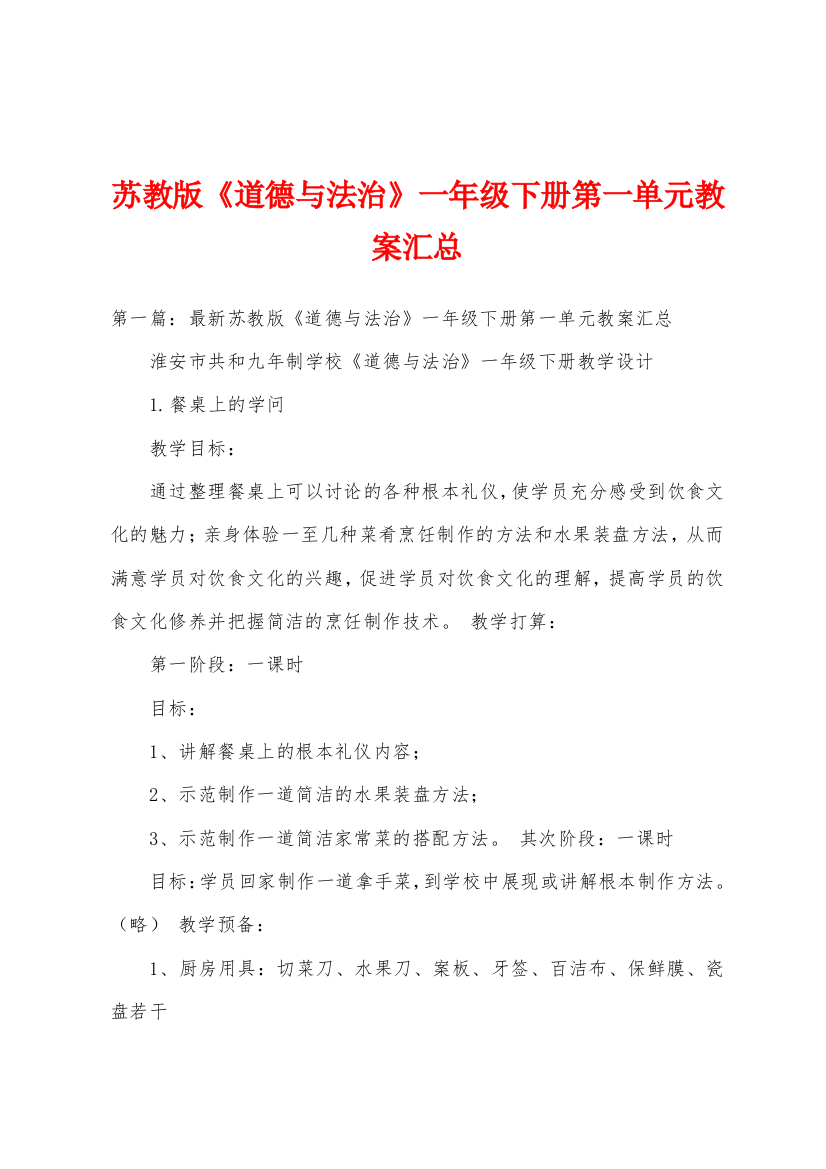 苏教版《道德与法治》一年级下册第一单元教案汇总

第一篇：最新苏教版《道德与法治》一年级下册第一单元教案汇总

淮安市共和九年制学校《道德与法治》一年级下册教学设计

1.餐桌上的学问

教学目标：

通过整理餐桌上可以讨论的各种根本礼仪，使学员充分感受到饮食文化的魅力；亲身体验一至几种菜肴烹饪制作的方法和水果装盘方法，从而满意学员对饮食文化的兴趣，促进学员对饮食文化的理解，提高学员的饮食文化修养并把握简洁的烹饪制作技术。 教学打算：

第一阶段：一课时

目标：

1、讲解餐桌上的根本礼仪内容；

2、示范制作一道简洁的水果装盘方法；

3、示范制作一道简洁家常菜的搭配方法。 其次阶段：一课时

目标：学员回家制作一道拿手菜，到学校中展现或讲解根本制作方法。（略） 教学预备：

1、厨房用具：切菜刀、水果刀、案板、牙签、百洁布、保鲜膜、瓷盘若干